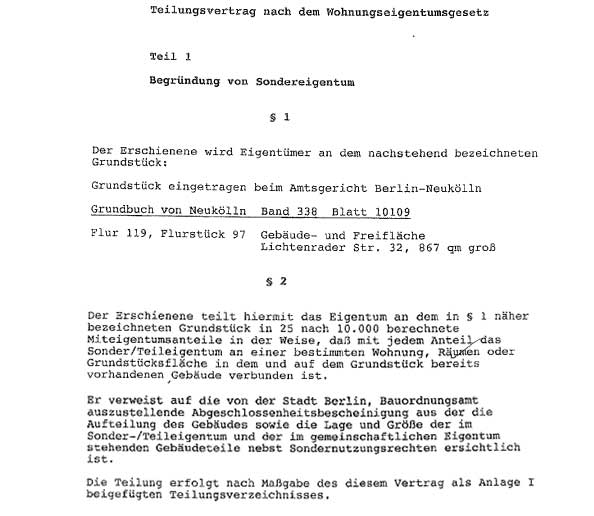 Teilungsvertrag nach dem Wohnungseigentumsgesetz

Teil 1

Begründung von Sondereigentum

§ 1

Der Erschienene wird Eigentümer an dem nachstehend bezeichneten Grundstück:

Grundstück eingetragen beim Amtsgericht Berlin-Neukölln

Grundbuch von Neukölln Band 338 Blatt 10109

Flur 119, Flurstück 97 Gebäude- und Freifläche Lichtenrader Str. 32, 867 qm groß

§ 2

Der Erschienene teilt hiermit das Eigentum an dem in § 1 näher bezeichneten Grundstück in 25 nach 10.000 berechnete Miteigentumsanteile in der Weise, daß mit jedem Anteil das Sonder/Teileigentum an einer bestimmten Wohnung, Räumen oder Grundstücksfläche in dem und auf dem Grundstück bereits vorhandenen Gebäude verbunden ist.

Er verweist auf die von der Stadt Berlin, Bauordnungsamt auszustellende Abgeschlossenheitsbescheinigung aus der die Aufteilung des Gebäudes sowie die Lage und Größe der im Sonder-/Teileigentum und der im gemeinschaftlichen Eigentum stehenden Gebäudeteile nebst Sondernutzungsrechten ersichtlich ist.

Die Teilung erfolgt nach Maßgabe des diesem Vertrag als Anlage I beigefügten Teilungsverzeichnisses.